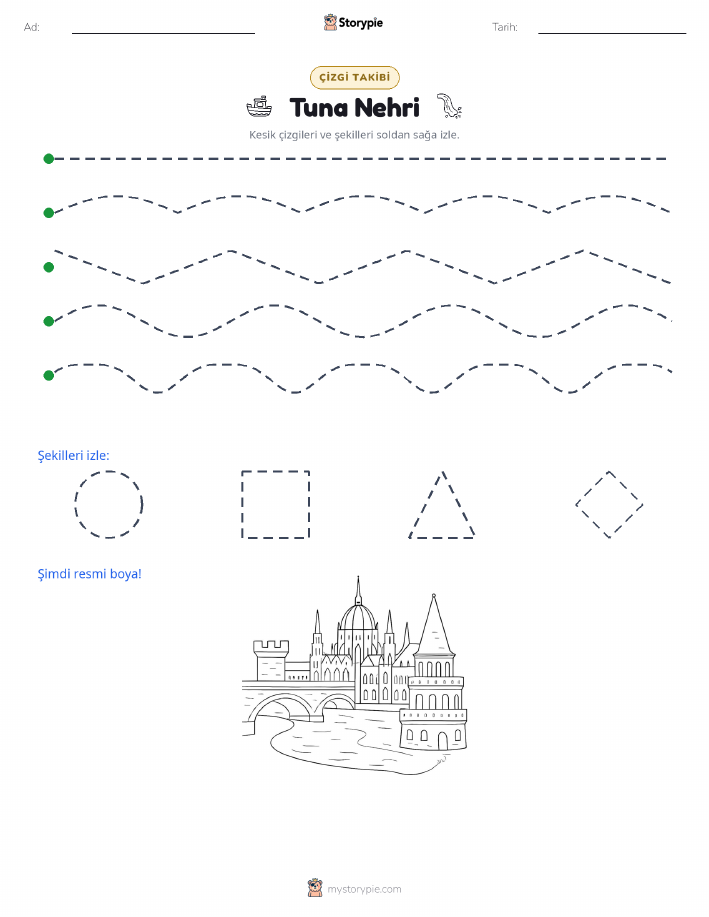 Ad:

Storypie

Tarih:

ÇİZGİ TAKİBİ

Tuna Nehri

Kesik çizgileri ve şekilleri soldan sağa izle.

Şekilleri izle:

Şimdi resmi boya!

mystorypie.com